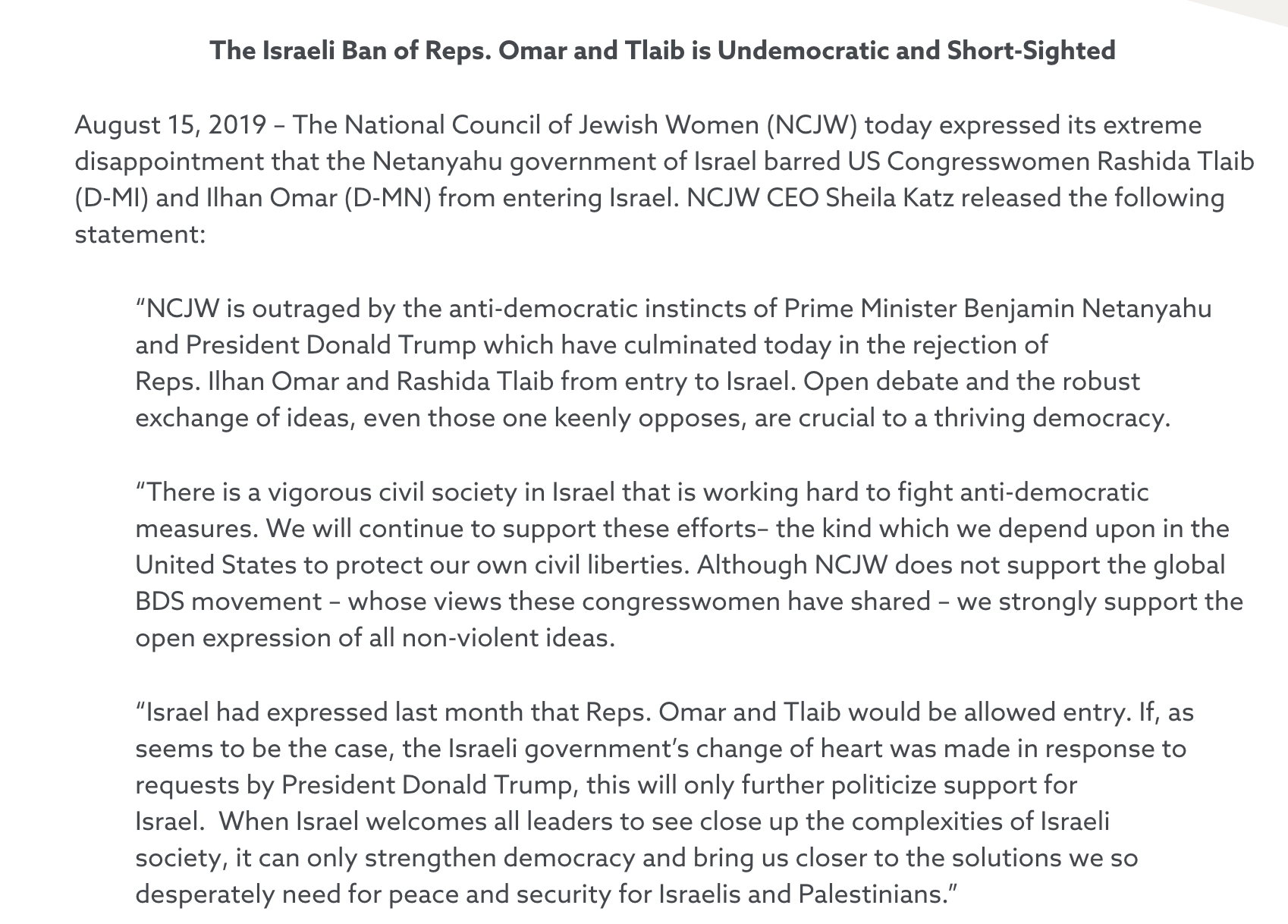 The Israeli Ban of Reps. Omar and Tlaib is Undemocratic and Short-Sighted

August 15, 2019 – The National Council of Jewish Women (NCJW) today expressed its extreme disappointment that the Netanyahu government of Israel barred US Congresswomen Rashida Tlaib (D-MI) and Ilhan Omar (D-MN) from entering Israel. NCJW CEO Sheila Katz released the following statement:

“NCJW is outraged by the anti-democratic instincts of Prime Minister Benjamin Netanyahu and President Donald Trump which have culminated today in the rejection of Reps. Ilhan Omar and Rashida Tlaib from entry to Israel. Open debate and the robust exchange of ideas, even those one keenly opposes, are crucial to a thriving democracy.

“There is a vigorous civil society in Israel that is working hard to fight anti-democratic measures. We will continue to support these efforts– the kind which we depend upon in the United States to protect our own civil liberties. Although NCJW does not support the global BDS movement – whose views these congresswomen have shared – we strongly support the open expression of all non-violent ideas.

“Israel had expressed last month that Reps. Omar and Tlaib would be allowed entry. If, as seems to be the case, the Israeli government’s change of heart was made in response to requests by President Donald Trump, this will only further politicize support for Israel. When Israel welcomes all leaders to see close up the complexities of Israeli society, it can only strengthen democracy and bring us closer to the solutions we so desperately need for peace and security for Israelis and Palestinians.”